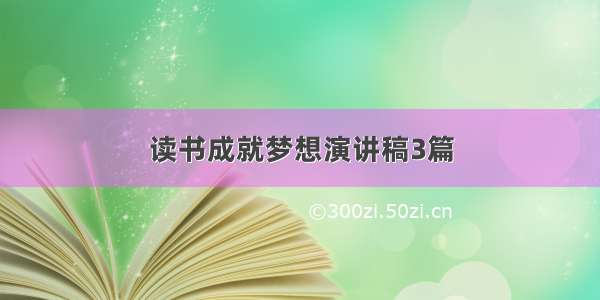 读书成就梦想演讲稿3篇

©300zi.50zi.cn